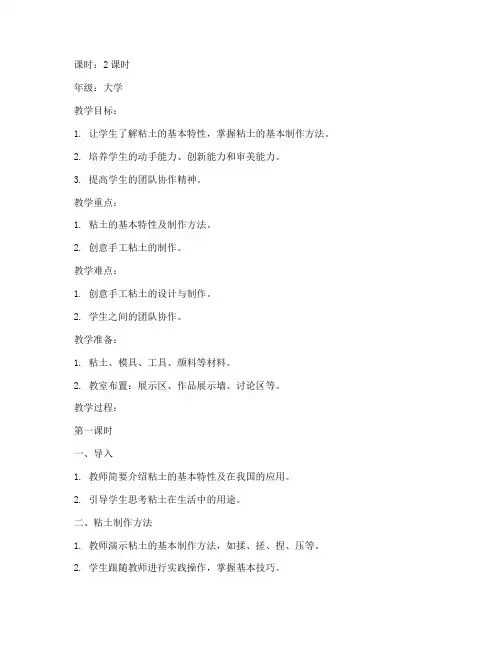 课时：2 课时

年级：大学

教学目标：

1. 让学生了解粘土的基本特性，掌握粘土的基本制作方法。

2. 培养学生的动手能力、创新能力和审美能力。

3. 提高学生的团队协作精神。

教学重点：

1. 粘土的基本特性及制作方法。

2. 创意手工粘土的制作。

教学难点：

1. 创意手工粘土的设计与制作。

2. 学生之间的团队协作。

教学准备：

1. 粘土、模具、工具、颜料等材料。

2. 教室布置：展示区、作品展示墙、讨论区等。

教学过程：

第一课时

一、导入

1. 教师简要介绍粘土的基本特性及在我国的应用。

2. 引导学生思考粘土在生活中的用途。

二、粘土制作方法

1. 教师演示粘土的基本制作方法，如揉、搓、捏、压等。

2. 学生跟随教师进行实践操作，掌握基本技巧。